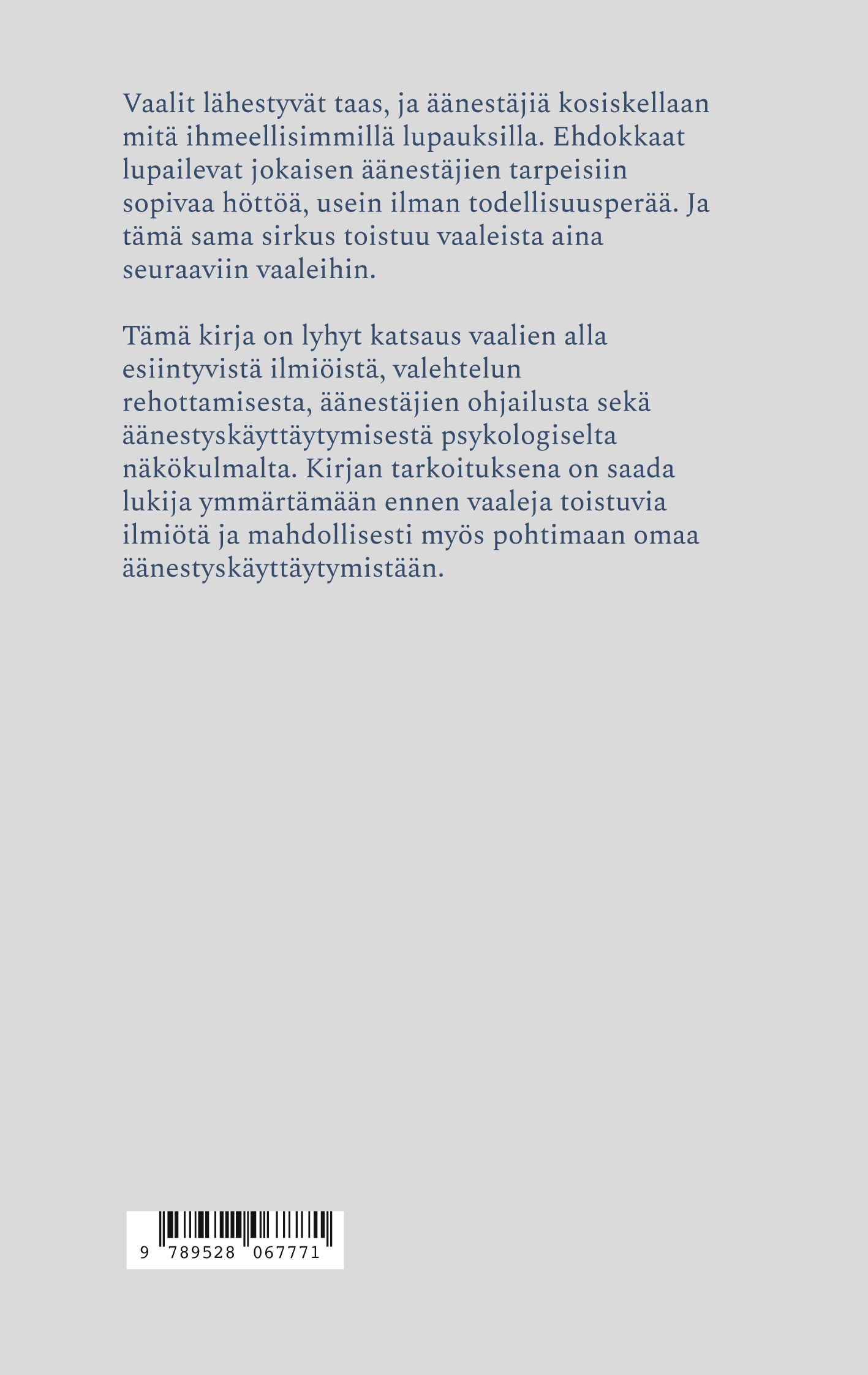 Vaalit lähestyvät taas, ja äänestäjiä kosiskellaan mitä ihmeellisimmillä lupauksilla. Ehdokkaat lupailevat jokaisen äänestäjien tarpeisiin sopivaa höttöä, usein ilman todellisuusperää. Ja tämä sama sirkus toistuu vaaleista aina seuraaviin vaaleihin.

Tämä kirja on lyhyt katsaus vaalien alla esiintyvistä ilmiöistä, valehtelun rehottamisesta, äänestäjien ohjailusta sekä äänestyskäyttäytymisestä psykologiselta näkökulmalta. Kirjan tarkoituksena on saada lukija ymmärtämään ennen vaaleja toistuvia ilmiötä ja mahdollisesti myös pohtimaan omaa äänestyskäyttäytymistään.

9 789528 067771